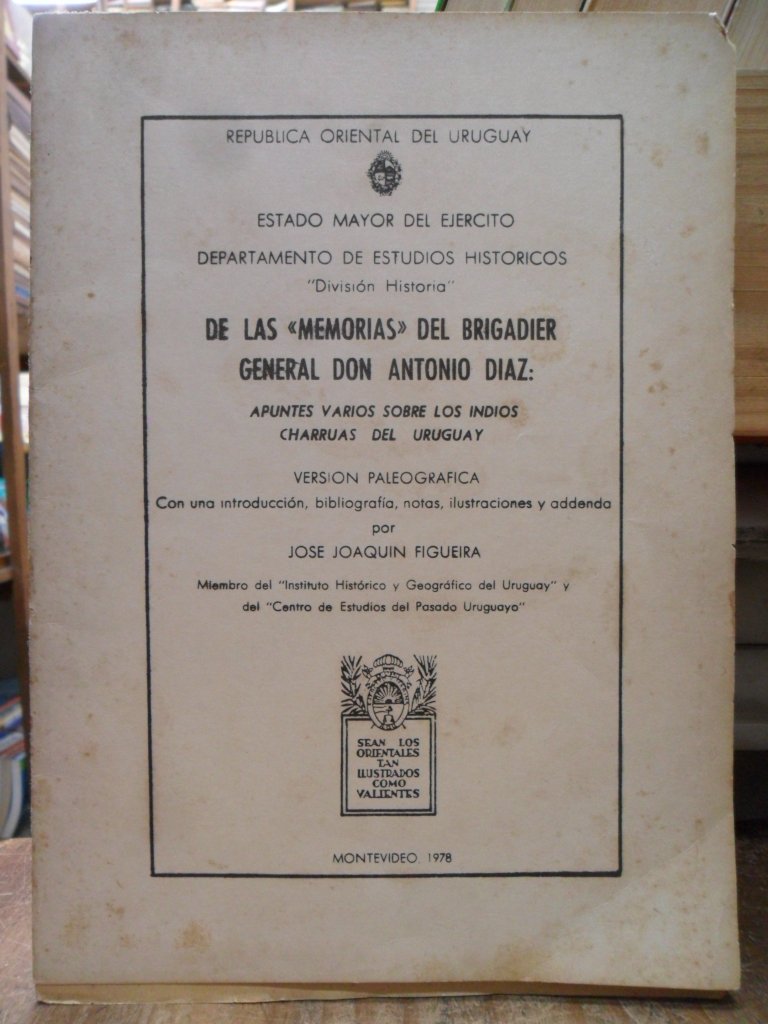 REPUBLICA ORIENTAL DEL URUGUAY

ESTADO MAYOR DEL EJERCITO

DEPARTAMENTO DE ESTUDIOS HISTORICOS

"División Historia"

DE LAS «MEMORIAS» DEL BRIGADIER GENERAL DON ANTONIO DIAZ:

APUNTES VARIOS SOBRE LOS INDIOS CHARRUAS DEL URUGUAY

VERSION PALEOGRAFICA

Con una introducción, bibliografía, notas, ilustraciones y addenda

por

JOSE JOAQUIN FIGUEIRA

Miembro del "Instituto Histórico y Geográfico del Uruguay" y del "Centro de Estudios del Pasado Uruguayo"

SEAN LOS ORIENTALES TAN ILUSTRADOS COMO VALIENTES

MONTEVIDEO, 1978